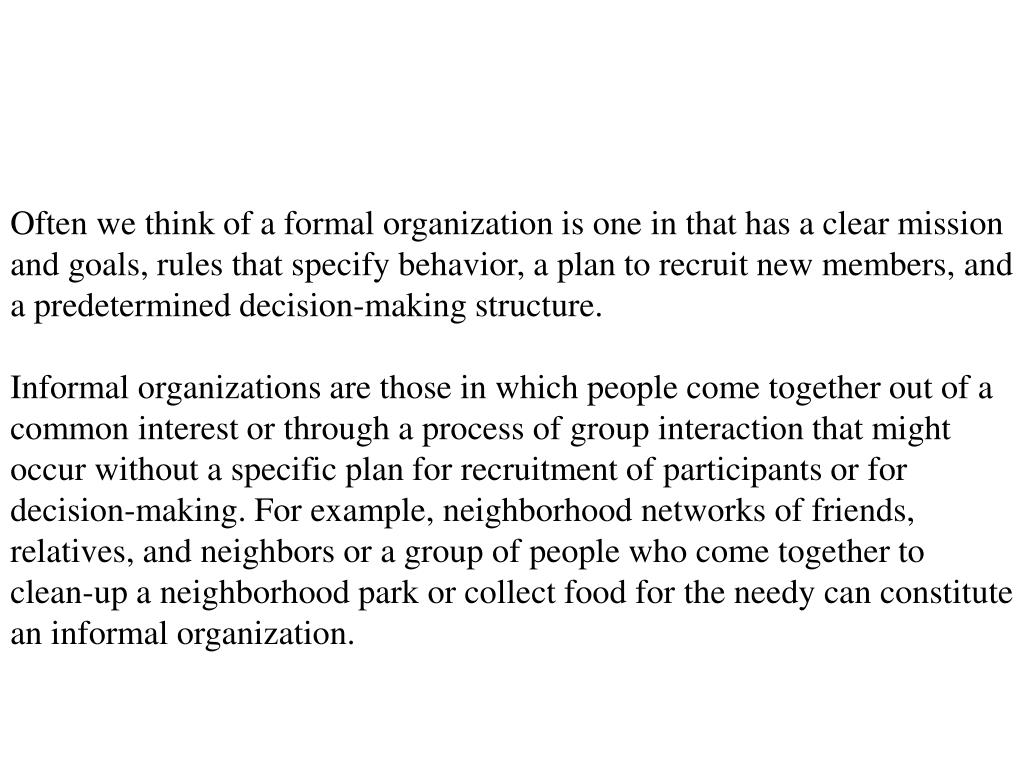 Often we think of a formal organization is one in that has a clear mission and goals, rules that specify behavior, a plan to recruit new members, and a predetermined decision-making structure.

Informal organizations are those in which people come together out of a common interest or through a process of group interaction that might occur without a specific plan for recruitment of participants or for decision-making. For example, neighborhood networks of friends, relatives, and neighbors or a group of people who come together to clean-up a neighborhood park or collect food for the needy can constitute an informal organization.